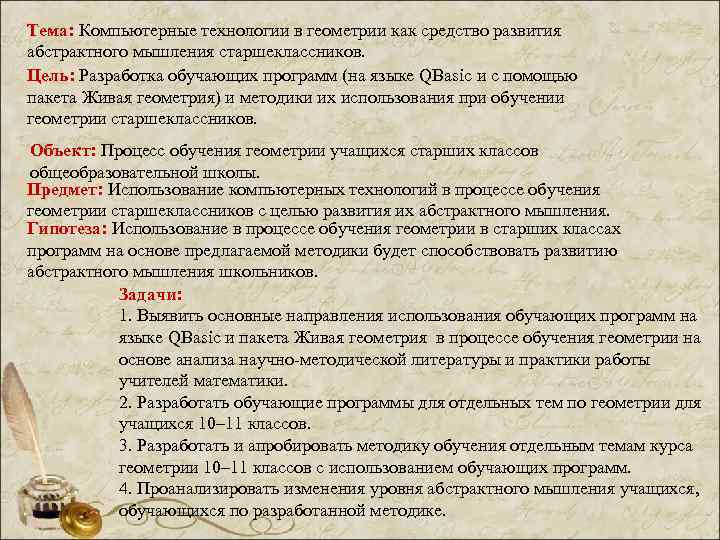 Тема: Компьютерные технологии в геометрии как средство развития абстрактного мышления старшеклассников.

Цель: Разработка обучающих программ (на языке QBasic и с помощью пакета Живая геометрия) и методики их использования при обучении геометрии старшеклассников.

Объект: Процесс обучения геометрии учащихся старших классов общеобразовательной школы.

Предмет: Использование компьютерных технологий в процессе обучения геометрии старшеклассников с целью развития их абстрактного мышления.

Гипотеза: Использование в процессе обучения геометрии в старших классах программ на основе предлагаемой методики будет способствовать развитию абстрактного мышления школьников.

Задачи:
1. Выявить основные направления использования обучающих программ на языке QBasic и пакета Живая геометрия в процессе обучения геометрии на основе анализа научно-методической литературы и практики работы учителей математики.
2. Разработать обучающие программы для отдельных тем по геометрии для учащихся 10–11 классов.
3. Разработать и апробировать методику обучения отдельным темам курса геометрии 10–11 классов с использованием обучающих программ.
4. Проанализировать изменения уровня абстрактного мышления учащихся, обучающихся по разработанной методике.